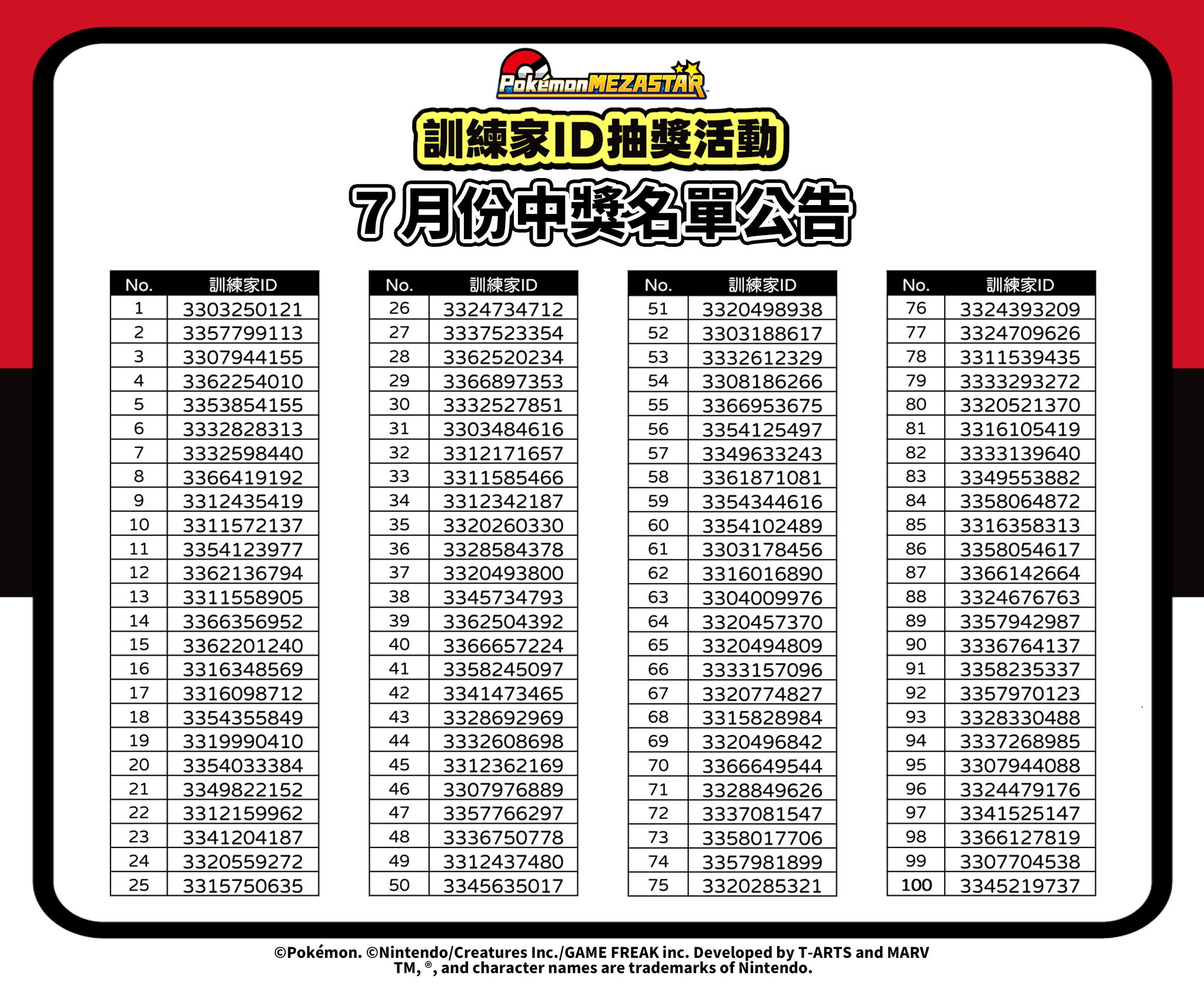 PokémonMEZASTAR

訓練家ID抽獎活動

7月份中獎名單公告

| No. | 訓練家ID |
|---|---|
| 1 | 3303250121 |
| 2 | 3357799113 |
| 3 | 3307944155 |
| 4 | 3362254010 |
| 5 | 3353854155 |
| 6 | 3332828313 |
| 7 | 3332598440 |
| 8 | 3366419192 |
| 9 | 3312435419 |
| 10 | 3311572137 |
| 11 | 3354123977 |
| 12 | 3362136794 |
| 13 | 3311558905 |
| 14 | 3366356952 |
| 15 | 3362201240 |
| 16 | 3316348569 |
| 17 | 3316098712 |
| 18 | 3354355849 |
| 19 | 3319990410 |
| 20 | 3354033384 |
| 21 | 3349822152 |
| 22 | 3312159962 |
| 23 | 3341204187 |
| 24 | 3320559272 |
| 25 | 3315750635 |

| No. | 訓練家ID |
|---|---|
| 26 | 3324734712 |
| 27 | 3337523354 |
| 28 | 3362520234 |
| 29 | 3366897353 |
| 30 | 3332527851 |
| 31 | 3303484616 |
| 32 | 3312171657 |
| 33 | 3311585466 |
| 34 | 3312342187 |
| 35 | 3320260330 |
| 36 | 3328584378 |
| 37 | 3320493800 |
| 38 | 3345734793 |
| 39 | 3362504392 |
| 40 | 3366657224 |
| 41 | 3358245097 |
| 42 | 3341473465 |
| 43 | 3328692969 |
| 44 | 3332608698 |
| 45 | 3312362169 |
| 46 | 3307976889 |
| 47 | 3357766297 |
| 48 | 3336750778 |
| 49 | 3312437480 |
| 50 | 3345635017 |

| No. | 訓練家ID |
|---|---|
| 51 | 3320498938 |
| 52 | 3303188617 |
| 53 | 3332612329 |
| 54 | 3308186266 |
| 55 | 3366953675 |
| 56 | 3354125497 |
| 57 | 3349633243 |
| 58 | 3361871081 |
| 59 | 3354344616 |
| 60 | 3354102489 |
| 61 | 3303178456 |
| 62 | 3316016890 |
| 63 | 3304009976 |
| 64 | 3320457370 |
| 65 | 3320494809 |
| 66 | 3333157096 |
| 67 | 3320774827 |
| 68 | 3315828984 |
| 69 | 3320496842 |
| 70 | 3366649544 |
| 71 | 3328849626 |
| 72 | 3337081547 |
| 73 | 3358017706 |
| 74 | 3357981899 |
| 75 | 3320285321 |

| No. | 訓練家ID |
|---|---|
| 76 | 3324393209 |
| 77 | 3324709626 |
| 78 | 3311539435 |
| 79 | 3333293272 |
| 80 | 3320521370 |
| 81 | 3316105419 |
| 82 | 3333139640 |
| 83 | 3349553882 |
| 84 | 3358064872 |
| 85 | 3316358313 |
| 86 | 3358054617 |
| 87 | 3366142664 |
| 88 | 3324676763 |
| 89 | 3357942987 |
| 90 | 3336764137 |
| 91 | 3358235337 |
| 92 | 3357970123 |
| 93 | 3328330488 |
| 94 | 3337268985 |
| 95 | 3307944088 |
| 96 | 3324479176 |
| 97 | 3341525147 |
| 98 | 3366127819 |
| 99 | 3307704538 |
| 100 | 3345219737 |

©Pokémon. ©Nintendo/Creatures Inc./GAME FREAK inc. Developed by T-ARTS and MARV
TM, ®, and character names are trademarks of Nintendo.